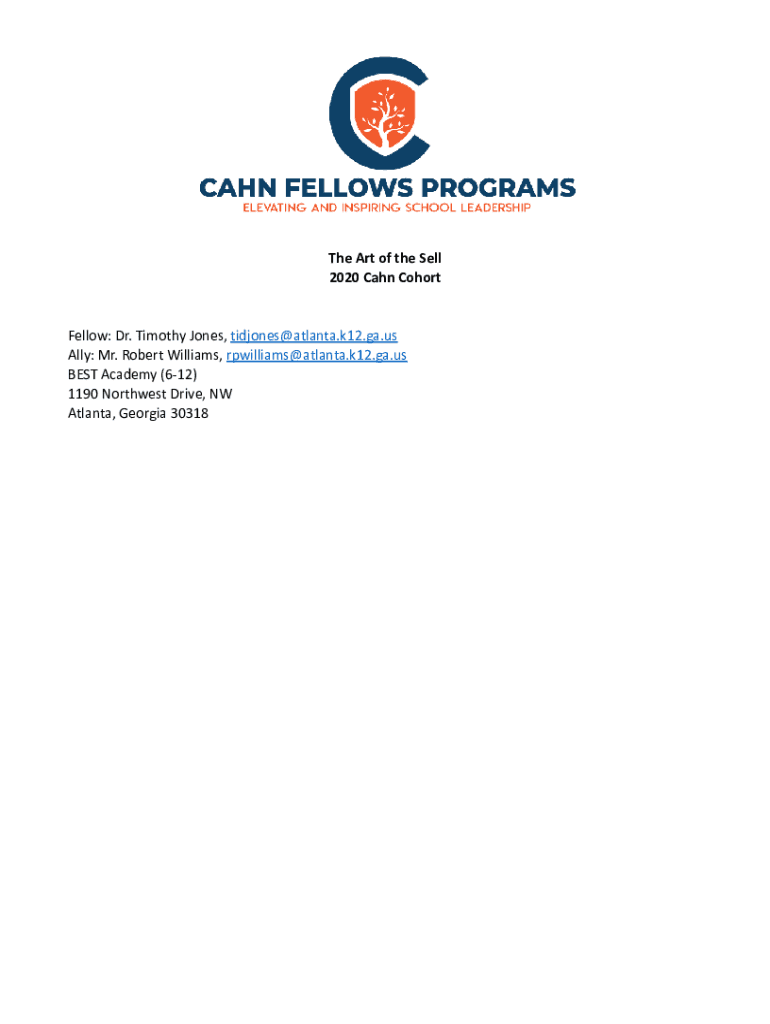 CAHN FELLOWS PROGRAMS
ELEVATING AND INSPIRING SCHOOL LEADERSHIP

The Art of the Sell
2020 Cahn Cohort

Fellow: Dr. Timothy Jones, tidjones@atlanta.k12.ga.us
Ally: Mr. Robert Williams, rpwilliams@atlanta.k12.ga.us
BEST Academy (6-12)
1190 Northwest Drive, NW
Atlanta, Georgia 30318